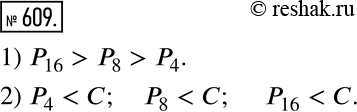 № 609.

© reshak.ru

1) $P_{16} > P_8 > P_4$.

2) $P_4 < C$; $P_8 < C$; $P_{16} < C$.